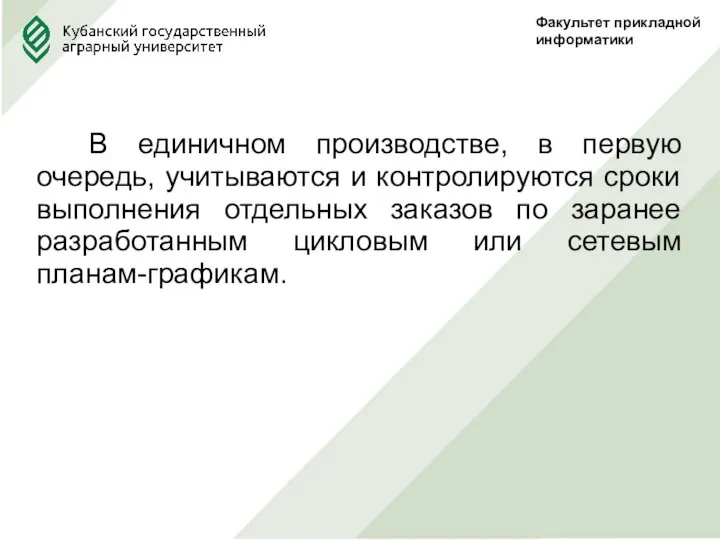 Кубанский государственный аграрный университет

Факультет прикладной информатики

В единичном производстве, в первую очередь, учитываются и контролируются сроки выполнения отдельных заказов по заранее разработанным цикловым или сетевым планам-графикам.